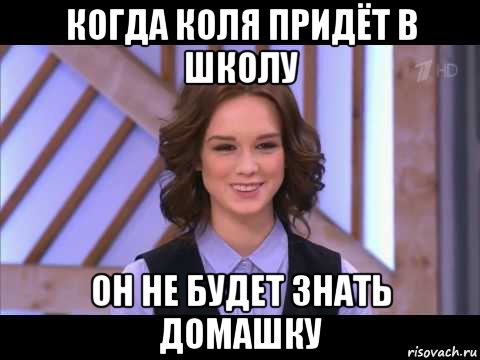 КОГДА КОЛЯ ПРИДЁТ В ШКОЛУ

1 HD

ОН НЕ БУДЕТ ЗНАТЬ ДОМАШКУ

risovach.ru